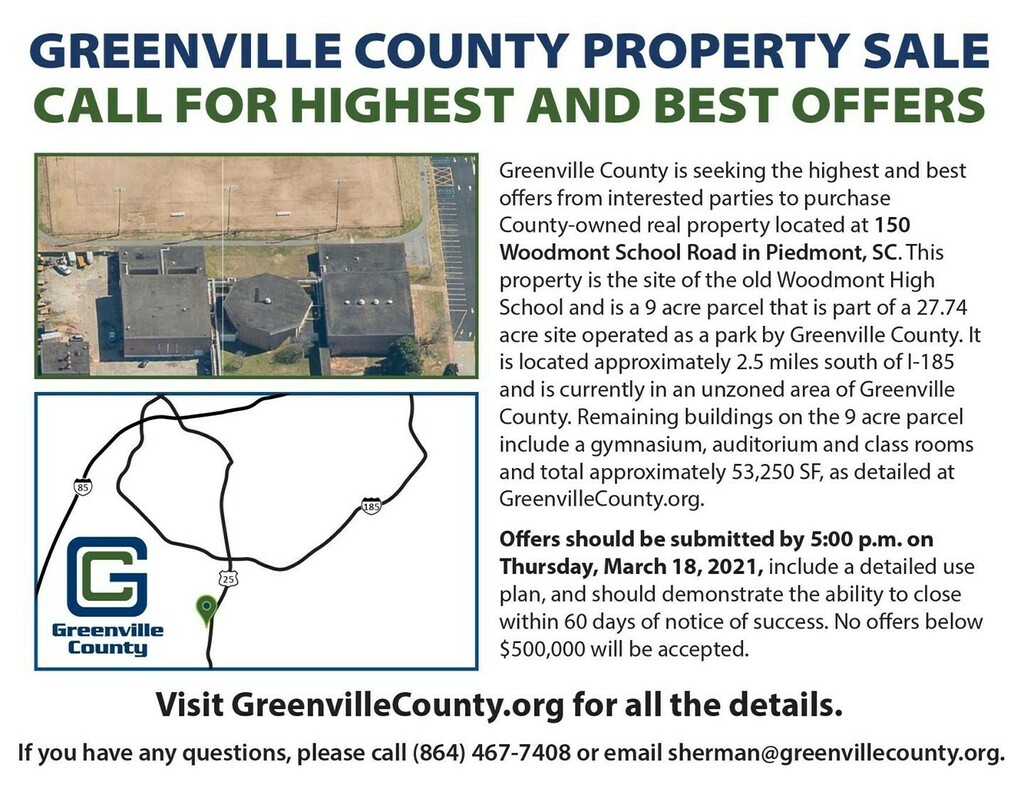 GREENVILLE COUNTY PROPERTY SALE
CALL FOR HIGHEST AND BEST OFFERS

85

185

25

Greenville County

Greenville County is seeking the highest and best offers from interested parties to purchase County-owned real property located at 150 Woodmont School Road in Piedmont, SC. This property is the site of the old Woodmont High School and is a 9 acre parcel that is part of a 27.74 acre site operated as a park by Greenville County. It is located approximately 2.5 miles south of I-185 and is currently in an unzoned area of Greenville County. Remaining buildings on the 9 acre parcel include a gymnasium, auditorium and class rooms and total approximately 53,250 SF, as detailed at GreenvilleCounty.org.

Offers should be submitted by 5:00 p.m. on Thursday, March 18, 2021, include a detailed use plan, and should demonstrate the ability to close within 60 days of notice of success. No offers below $500,000 will be accepted.

Visit GreenvilleCounty.org for all the details.

If you have any questions, please call (864) 467-7408 or email sherman@greenvillecounty.org.